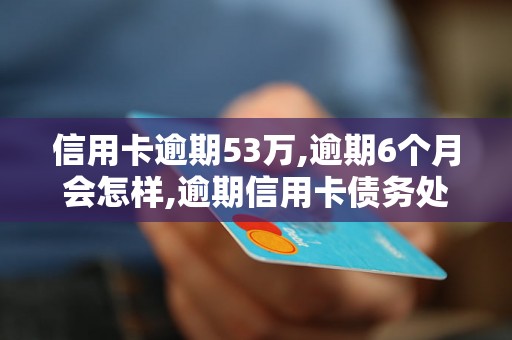 信用卡逾期53万,逾期6个月会怎样,逾期信用卡债务处